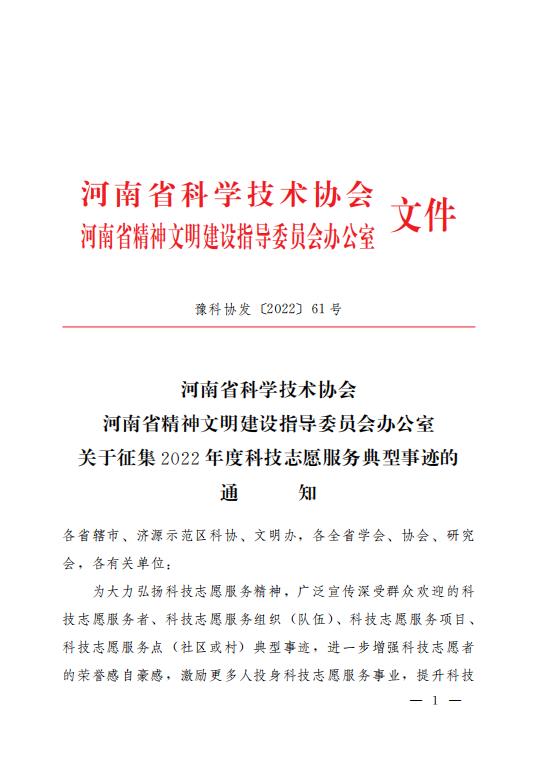 河南省科学技术协会
河南省精神文明建设指导委员会办公室 文件

豫科协发〔2022〕61号

河南省科学技术协会
河南省精神文明建设指导委员会办公室
关于征集2022年度科技志愿服务典型事迹的
通 知

各省辖市、济源示范区科协、文明办，各全省学会、协会、研究会，各有关单位：

为大力弘扬科技志愿服务精神，广泛宣传深受群众欢迎的科技志愿服务者、科技志愿服务组织（队伍）、科技志愿服务项目、科技志愿服务点（社区或村）典型事迹，进一步增强科技志愿者的荣誉感自豪感，激励更多人投身科技志愿服务事业，提升科技

— 1 —